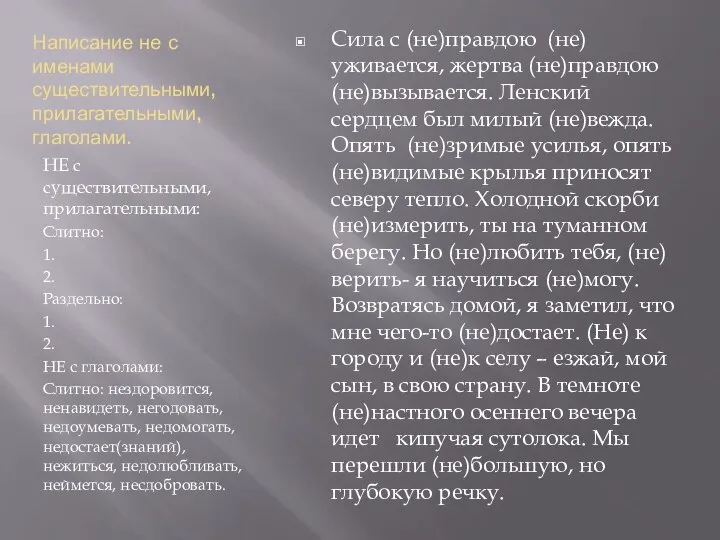 Написание не с именами существительными, прилагательными, глаголами.

НЕ с существительными, прилагательными:

Слитно:

1.

2.

Раздельно:

1.

2.

НЕ с глаголами:

Слитно: нездоровится, ненавидеть, негодовать, недоумевать, недомогать, недостает(знаний), нежиться, недолюбливать, неймется, несдобровать.

Сила с (не)правдою (не) уживается, жертва (не)правдою (не)вызывается. Ленский сердцем был милый (не)вежда. Опять (не)зримые усилья, опять (не)видимые крылья приносят северу тепло. Холодной скорби (не)измерить, ты на туманном берегу. Но (не)любить тебя, (не) верить- я научиться (не)могу. Возвратясь домой, я заметил, что мне чего-то (не)достает. (Не) к городу и (не)к селу – езжай, мой сын, в свою страну. В темноте (не)настного осеннего вечера идет кипучая сутолока. Мы перешли (не)большую, но глубокую речку.